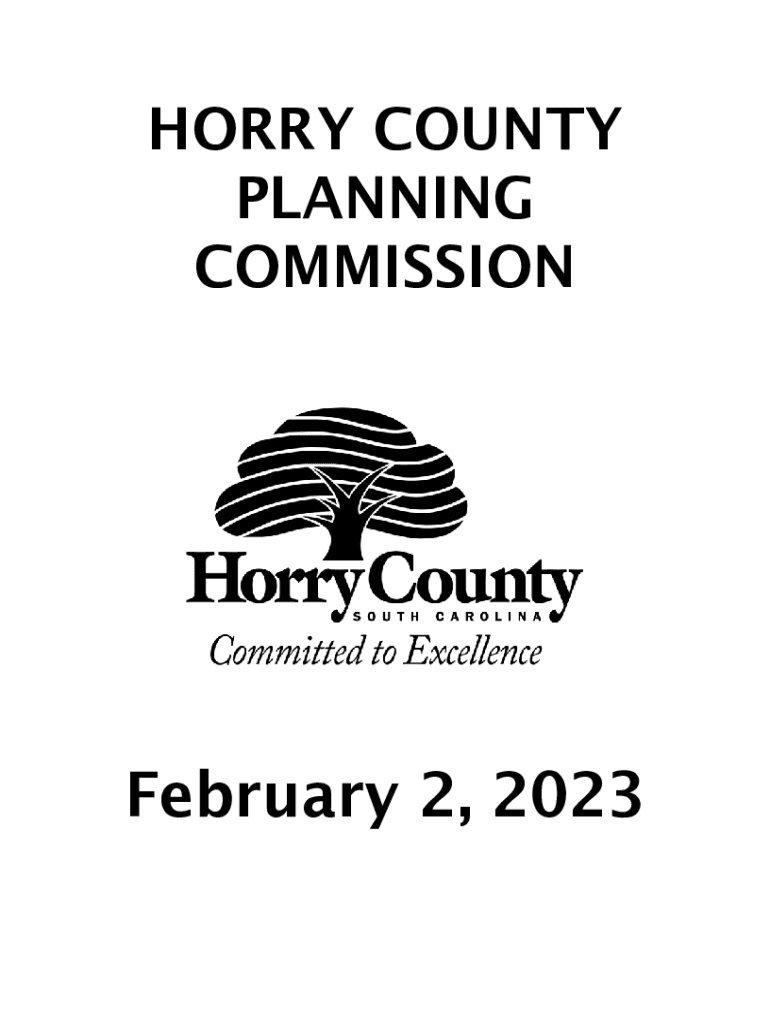 HORRY COUNTY
PLANNING
COMMISSION

Horry County
SOUTH CAROLINA
Committed to Excellence

February 2, 2023